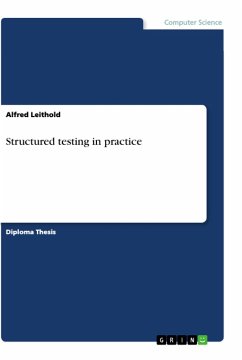 Computer Science

Alfred Leithold

Structured testing in practice

Diploma Thesis

GRIN